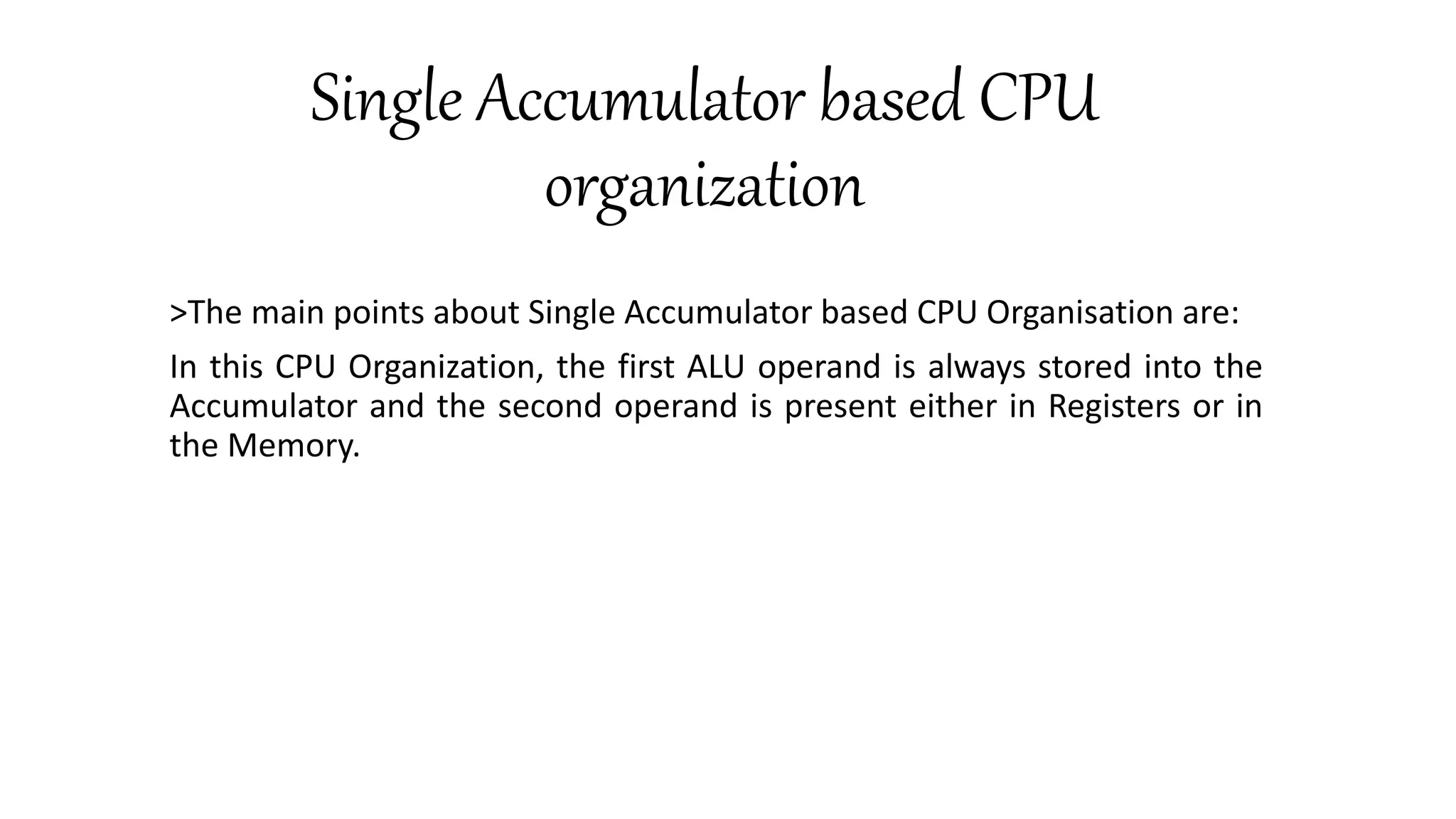 Single Accumulator based CPU organization

>The main points about Single Accumulator based CPU Organisation are:

In this CPU Organization, the first ALU operand is always stored into the Accumulator and the second operand is present either in Registers or in the Memory.